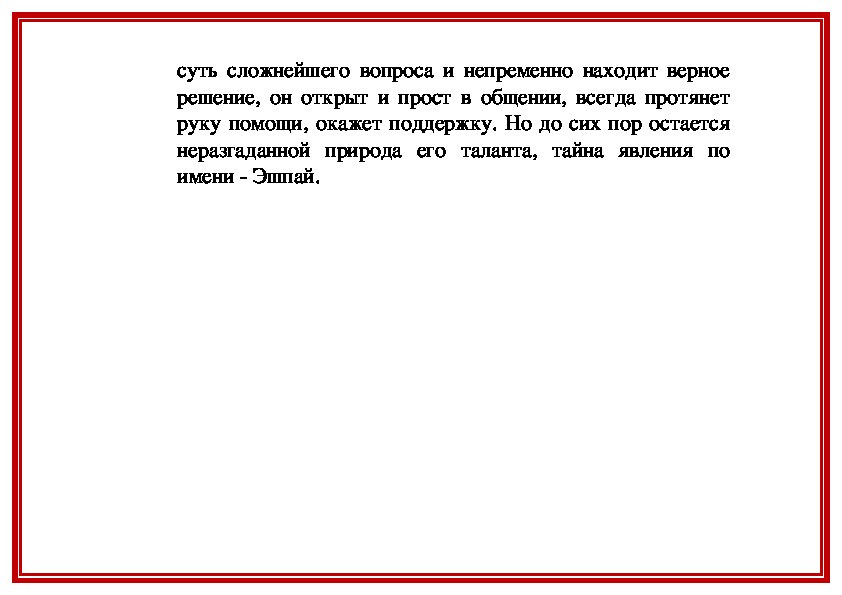 суть сложнейшего вопроса и непременно находит верное решение, он открыт и прост в общении, всегда протянет руку помощи, окажет поддержку. Но до сих пор остается неразгаданной природа его таланта, тайна явления по имени - Эшпай.